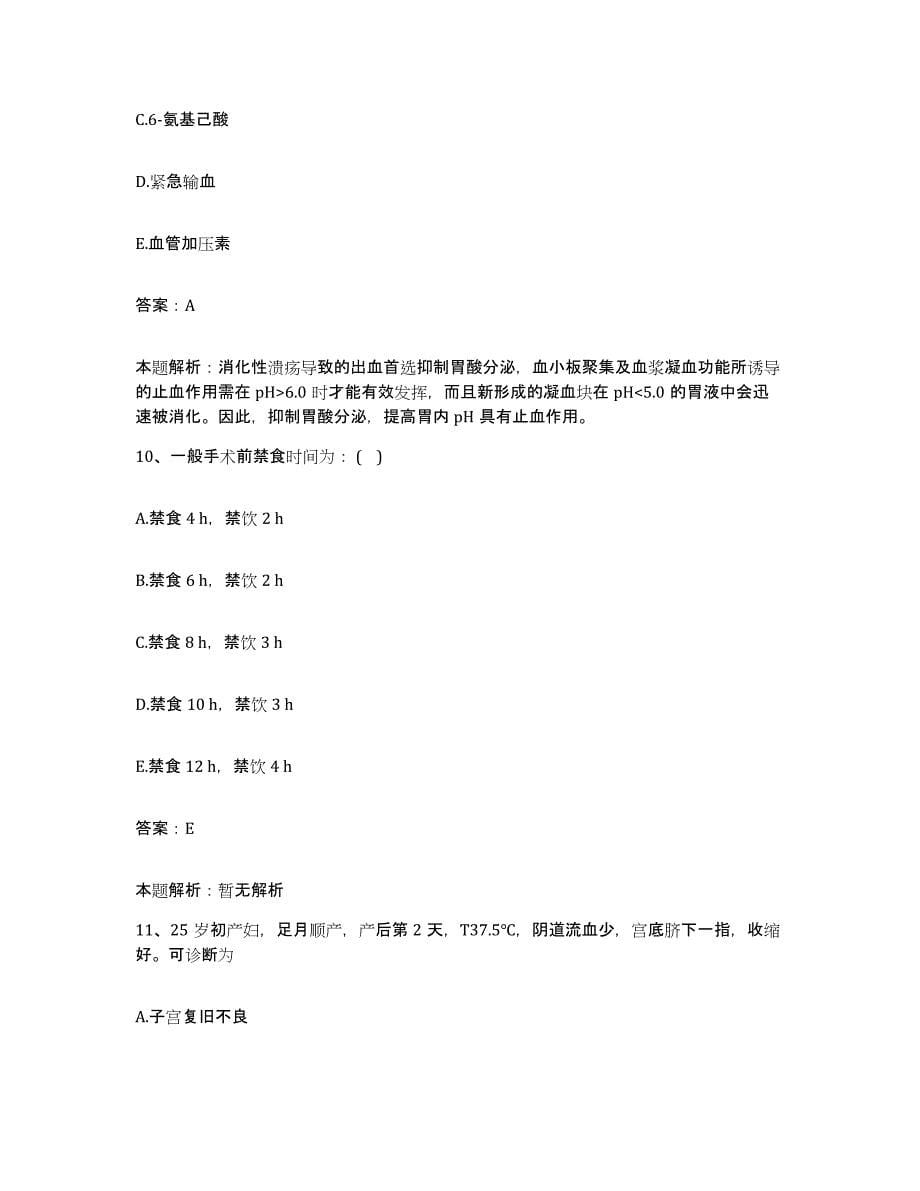 C.6-氨基己酸

D.紧急输血

E.血管加压素

答案：A

本题解析：消化性溃疡导致的出血首选抑制胃酸分泌，血小板聚集及血浆凝血功能所诱导的止血作用需在 pH>6.0 时才能有效发挥，而且新形成的凝血块在 pH<5.0 的胃液中会迅速被消化。因此，抑制胃酸分泌，提高胃内 pH 具有止血作用。

10、一般手术前禁食时间为：（ ）

A.禁食 4 h，禁饮 2 h

B.禁食 6 h，禁饮 2 h

C.禁食 8 h，禁饮 3 h

D.禁食 10 h，禁饮 3 h

E.禁食 12 h，禁饮 4 h

答案：E

本题解析：暂无解析

11、25 岁初产妇，足月顺产，产后第 2 天，T37.5℃，阴道流血少，宫底脐下一指，收缩好。可诊断为

A.子宫复旧不良